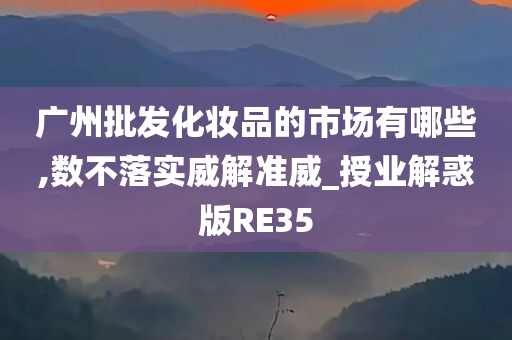 广州批发化妆品的市场有哪些,数不落实威解准威_授业解惑版RE35